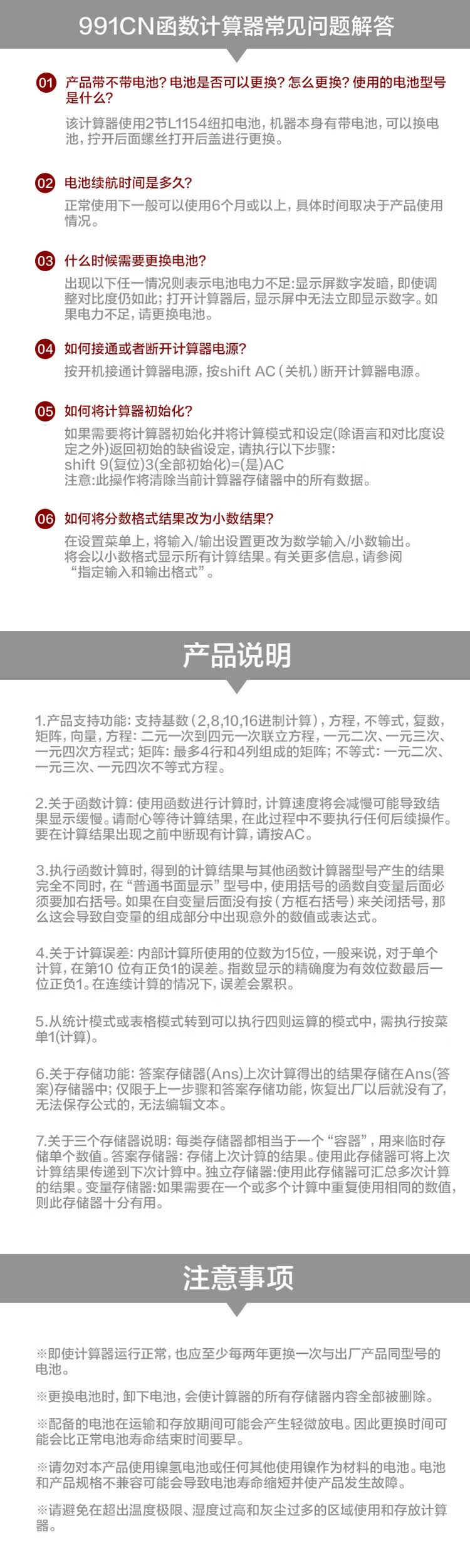 991CN函数计算器常见问题解答

01 产品带不带电池？电池是否可以更换？怎么更换？使用的电池型号是什么？

该计算器使用2节L1154纽扣电池，机器本身有带电池，可以换电池，拧开后面螺丝打开后盖进行更换。

02 电池续航时间是多久？

正常使用下一般可以使用6个月或以上，具体时间取决于产品使用情况。

03 什么时候需要更换电池？

出现以下任一情况则表示电池电力不足：显示屏数字发暗，即使调整对比度仍如此；打开计算器后，显示屏中无法立即显示数字。如果电力不足，请更换电池。

04 如何接通或者断开计算器电源？

按开机接通计算器电源，按shift AC（关机）断开计算器电源。

05 如何将计算器初始化？

如果需要将计算器初始化并将计算模式和设定(除语言和对比度设定之外)返回初始的缺省设定，请执行以下步骤：
shift 9(复位)3(全部初始化)=(是)AC
注意：此操作将清除当前计算器存储器中的所有数据。

06 如何将分数格式结果改为小数结果？

在设置菜单上，将输入/输出设置更改为数学输入/小数输出。将会以小数格式显示所有计算结果。有关更多信息，请参阅“指定输入和输出格式”。

产品说明

1.产品支持功能：支持基数（2,8,10,16进制计算），方程，不等式，复数，矩阵，向量，方程：二元一次到四元一次联立方程，一元二次、一元三次、一元四次方程式；矩阵：最多4行和4列组成的矩阵；不等式：一元二次、一元三次、一元四次不等式方程。

2.关于函数计算：使用函数进行计算时，计算速度将会减慢可能导致结果显示缓慢。请耐心等待计算结果，在此过程中不要执行任何后续操作。要在计算结果出现之前中断现有计算，请按AC。

3.执行函数计算时，得到的计算结果与其他函数计算器型号产生的结果完全不同时，在“普通书面显示”型号中，使用括号的函数自变量后面必须要加右括号。如果在自变量后面没有按（方框右括号）来关闭括号，那么这会导致自变量的组成部分中出现意外的数值或表达式。

4.关于计算误差：内部计算所使用的位数为15位，一般来说，对于单个计算，在第10 位有正负1的误差。指数显示的精确度为有效位数最后一位正负1。在连续计算的情况下，误差会累积。

5.从统计模式或表格模式转到可以执行四则运算的模式中，需执行按菜单1(计算)。

6.关于存储功能：答案存储器(Ans)上次计算得出的结果存储在Ans(答案)存储器中；仅限于上一步骤和答案存储功能，恢复出厂以后就没有了，无法保存公式的，无法编辑文本。

7.关于三个存储器说明：每类存储器都相当于一个“容器”，用来临时存储单个数值。答案存储器：存储上次计算的结果。使用此存储器可将上次计算结果传递到下次计算中。独立存储器：使用此存储器可汇总多次计算的结果。变量存储器：如果需要在一个或多个计算中重复使用相同的数值，则此存储器十分有用。

注意事项

※即使计算器运行正常，也应至少每两年更换一次与出厂产品同型号的电池。

※更换电池时，卸下电池，会使计算器的所有存储器内容全部被删除。

※配备的电池在运输和存放期间可能会产生轻微放电。因此更换时间可能会比正常电池寿命结束时间要早。

※请勿对本产品使用镍氢电池或任何其他使用镍作为材料的电池。电池和产品规格不兼容可能会导致电池寿命缩短并使产品发生故障。

※请避免在超出温度极限、湿度过高和灰尘过多的区域使用和存放计算器。